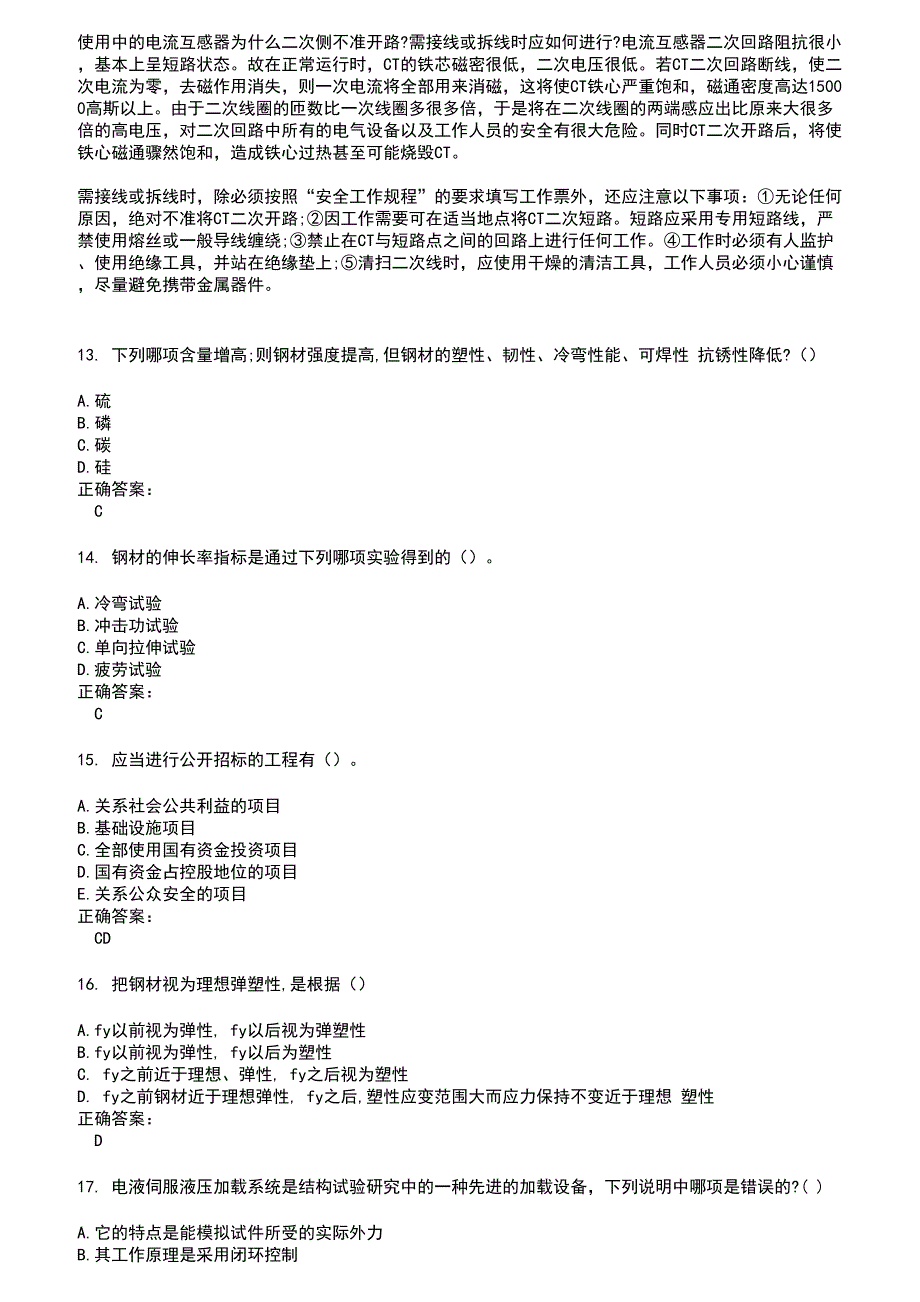 使用中的电流互感器为什么二次侧不准开路?需接线或拆线时应如何进行?电流互感器二次回路阻抗很小，基本上呈短路状态。故在正常运行时，CT的铁芯磁密很低，二次电压很低。若CT二次回路断线，使二次电流为零，去磁作用消失，则一次电流将全部用来消磁，这将使CT铁心严重饱和，磁通密度高达15000高斯以上。由于二次线圈的匝数比一次线圈多很多倍，于是将在二次线圈的两端感应出比原来大很多倍的高电压，对二次回路中所有的电气设备以及工作人员的安全有很大危险。同时CT二次开路后，将使铁心磁通骤然饱和，造成铁心过热甚至可能烧毁CT。

需接线或拆线时，除必须按照“安全工作规程”的要求填写工作票外，还应注意以下事项：①无论任何原因，绝对不准将CT二次开路;②因工作需要可在适当地点将CT二次短路。短路应采用专用短路线，严禁使用熔丝或一般导线缠绕;③禁止在CT与短路点之间的回路上进行任何工作。④工作时必须有人监护、使用绝缘工具，并站在绝缘垫上;⑤清扫二次线时，应使用干燥的清洁工具，工作人员必须小心谨慎，尽量避免携带金属器件。

13. 下列哪项含量增高;则钢材强度提高,但钢材的塑性、韧性、冷弯性能、可焊性 抗锈性降低?（）

A.硫
B.磷
C.碳
D.硅
正确答案：
C

14. 钢材的伸长率指标是通过下列哪项实验得到的（）。

A.冷弯试验
B.冲击功试验
C.单向拉伸试验
D.疲劳试验
正确答案：
C

15. 应当进行公开招标的工程有（）。

A.关系社会公共利益的项目
B.基础设施项目
C.全部使用国有资金投资项目
D.国有资金占控股地位的项目
E.关系公众安全的项目
正确答案：
CD

16. 把钢材视为理想弹塑性,是根据（）

A.fy以前视为弹性, fy以后视为弹塑性
B.fy以前视为弹性, fy以后为塑性
C. fy之前近于理想、弹性, fy之后视为塑性
D. fy之前钢材近于理想弹性, fy之后,塑性应变范围大而应力保持不变近于理想 塑性
正确答案：
D

17. 电液伺服液压加载系统是结构试验研究中的一种先进的加载设备，下列说明中哪项是错误的?( )

A.它的特点是能模拟试件所受的实际外力
B.其工作原理是采用闭环控制